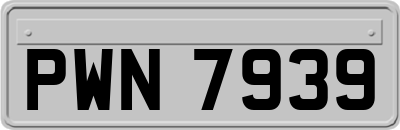 PWN 7939